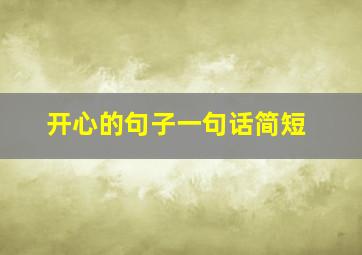 开心的句子一句话简短